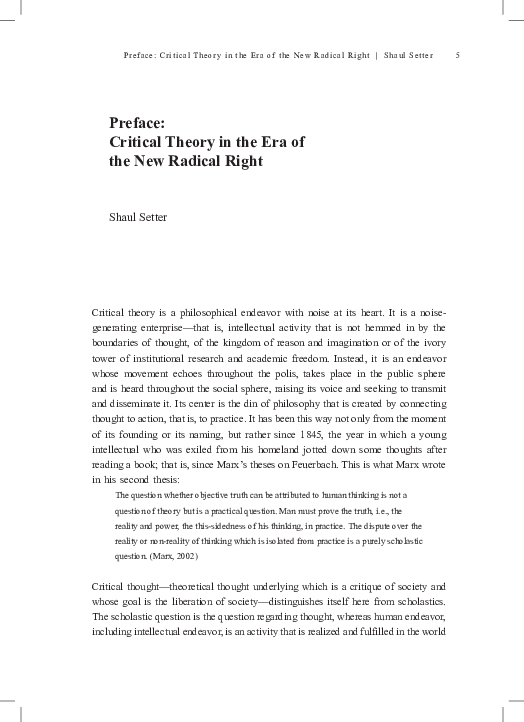 Preface: Critical Theory in the Era of the New Radical Right | Shaul Setter 5

Preface:
Critical Theory in the Era of the New Radical Right

Shaul Setter

Critical theory is a philosophical endeavor with noise at its heart. It is a noise-generating enterprise—that is, intellectual activity that is not hemmed in by the boundaries of thought, of the kingdom of reason and imagination or of the ivory tower of institutional research and academic freedom. Instead, it is an endeavor whose movement echoes throughout the polis, takes place in the public sphere and is heard throughout the social sphere, raising its voice and seeking to transmit and disseminate it. Its center is the din of philosophy that is created by connecting thought to action, that is, to practice. It has been this way not only from the moment of its founding or its naming, but rather since 1845, the year in which a young intellectual who was exiled from his homeland jotted down some thoughts after reading a book; that is, since Marx's theses on Feuerbach. This is what Marx wrote in his second thesis:

The question whether objective truth can be attributed to human thinking is not a question of theory but is a practical question. Man must prove the truth, i.e., the reality and power, the this-sidedness of his thinking, in practice. The dispute over the reality or non-reality of thinking which is isolated from practice is a purely scholastic question. (Marx, 2002)

Critical thought—theoretical thought underlying which is a critique of society and whose goal is the liberation of society—distinguishes itself here from scholastics. The scholastic question is the question regarding thought, whereas human endeavor, including intellectual endeavor, is an activity that is realized and fulfilled in the world